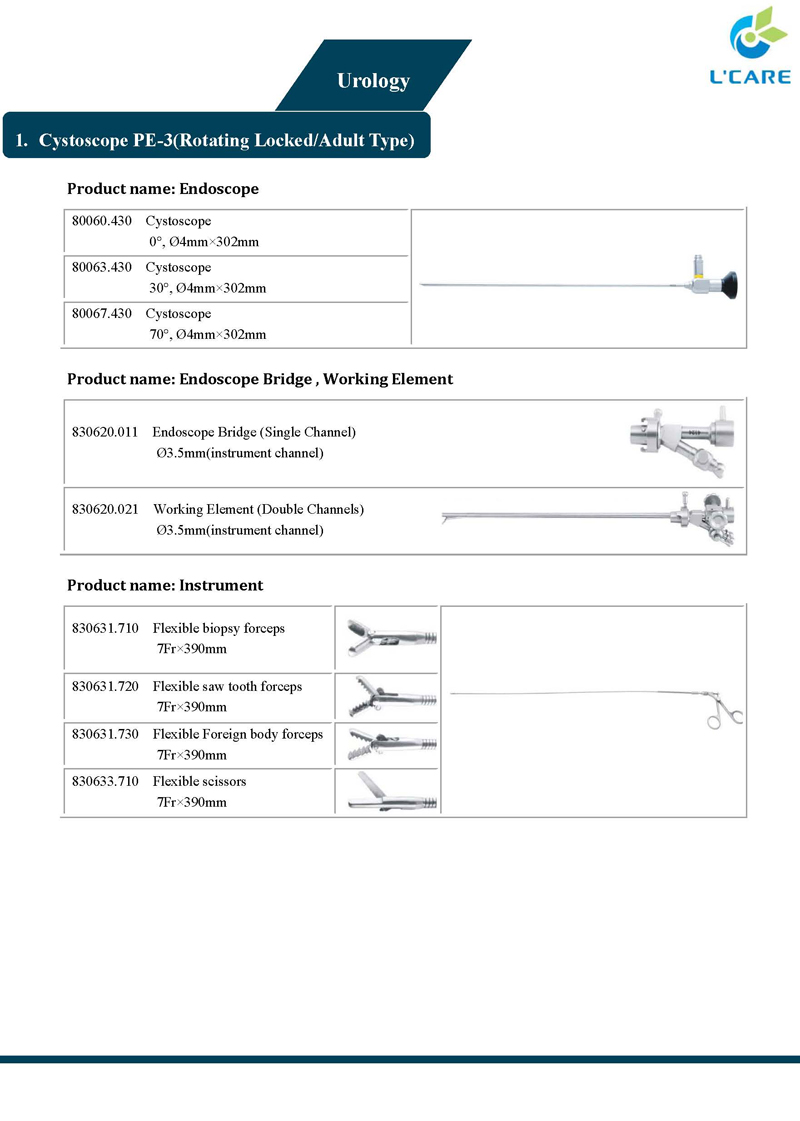 Urology

L'CARE

1. Cystoscope PE-3(Rotating Locked/Adult Type)

Product name: Endoscope

80060.430 Cystoscope
0°, Ø4mm×302mm

80063.430 Cystoscope
30°, Ø4mm×302mm

80067.430 Cystoscope
70°, Ø4mm×302mm

Product name: Endoscope Bridge , Working Element

830620.011 Endoscope Bridge (Single Channel)
Ø3.5mm(instrument channel)

830620.021 Working Element (Double Channels)
Ø3.5mm(instrument channel)

Product name: Instrument

830631.710 Flexible biopsy forceps
7Fr×390mm

830631.720 Flexible saw tooth forceps
7Fr×390mm

830631.730 Flexible Foreign body forceps
7Fr×390mm

830633.710 Flexible scissors
7Fr×390mm